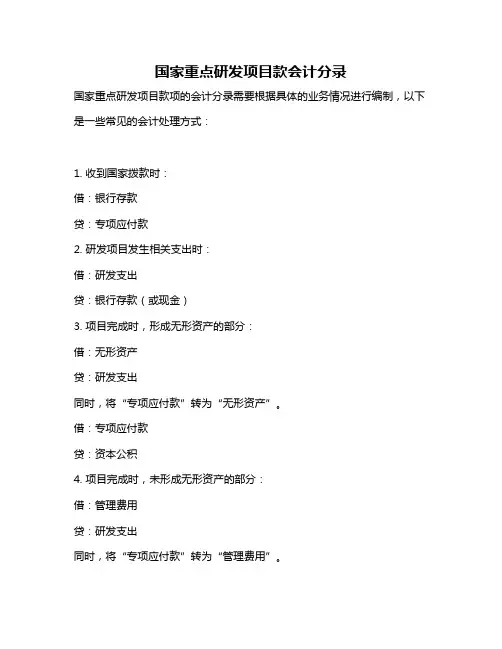 国家重点研发项目款会计分录

国家重点研发项目款项的会计分录需要根据具体的业务情况进行编制，以下是一些常见的会计处理方式：

1. 收到国家拨款时：

借：银行存款

贷：专项应付款

2. 研发项目发生相关支出时：

借：研发支出

贷：银行存款（或现金）

3. 项目完成时，形成无形资产的部分：

借：无形资产

贷：研发支出

同时，将“专项应付款”转为“无形资产”。

借：专项应付款

贷：资本公积

4. 项目完成时，未形成无形资产的部分：

借：管理费用

贷：研发支出

同时，将“专项应付款”转为“管理费用”。